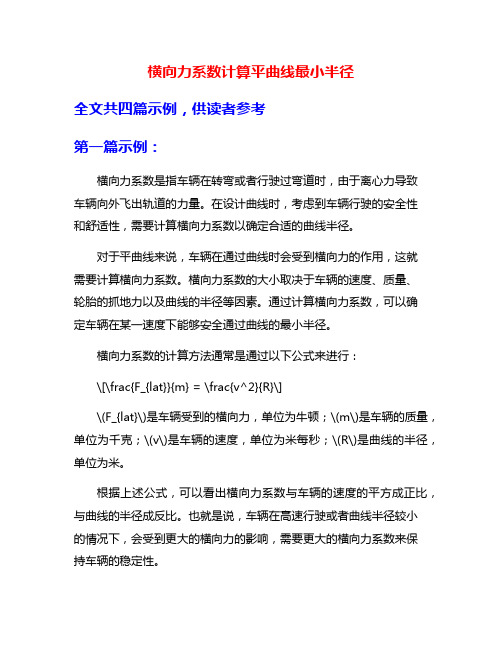 横向力系数计算平曲线最小半径

全文共四篇示例，供读者参考

第一篇示例：

横向力系数是指车辆在转弯或者行驶过弯道时，由于离心力导致车辆向外飞出轨道的力量。在设计曲线时，考虑到车辆行驶的安全性和舒适性，需要计算横向力系数以确定合适的曲线半径。

对于平曲线来说，车辆在通过曲线时会受到横向力的作用，这就需要计算横向力系数。横向力系数的大小取决于车辆的速度、质量、轮胎的抓地力以及曲线的半径等因素。通过计算横向力系数，可以确定车辆在某一速度下能够安全通过曲线的最小半径。

横向力系数的计算方法通常是通过以下公式来进行：

\[\frac{F_{lat}}{m} = \frac{v^2}{R}\]

\(F_{lat}\)是车辆受到的横向力，单位为牛顿；\(m\)是车辆的质量，单位为千克；\(v\)是车辆的速度，单位为米每秒；\(R\)是曲线的半径，单位为米。

根据上述公式，可以看出横向力系数与车辆的速度的平方成正比，与曲线的半径成反比。也就是说，车辆在高速行驶或者曲线半径较小的情况下，会受到更大的横向力的影响，需要更大的横向力系数来保持车辆的稳定性。